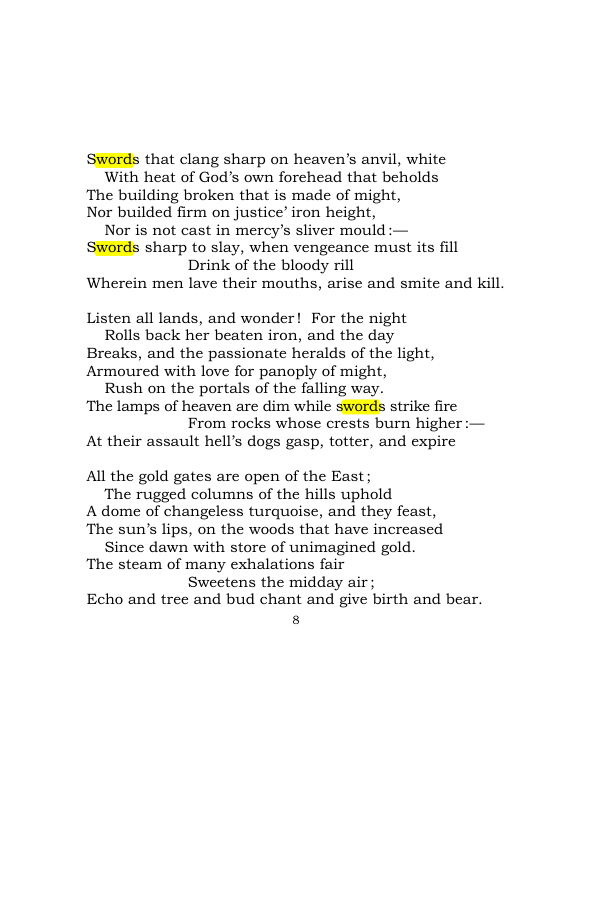 Swords that clang sharp on heaven's anvil, white
With heat of God's own forehead that beholds
The building broken that is made of might,
Nor builded firm on justice' iron height,
Nor is not cast in mercy's sliver mould:—
Swords sharp to slay, when vengeance must its fill
Drink of the bloody rill
Wherein men lave their mouths, arise and smite and kill.

Listen all lands, and wonder! For the night
Rolls back her beaten iron, and the day
Breaks, and the passionate heralds of the light,
Armoured with love for panoply of might,
Rush on the portals of the falling way.
The lamps of heaven are dim while swords strike fire
From rocks whose crests burn higher:—
At their assault hell's dogs gasp, totter, and expire

All the gold gates are open of the East;
The rugged columns of the hills uphold
A dome of changeless turquoise, and they feast,
The sun's lips, on the woods that have increased
Since dawn with store of unimagined gold.
The steam of many exhalations fair
Sweetens the midday air;
Echo and tree and bud chant and give birth and bear.

8